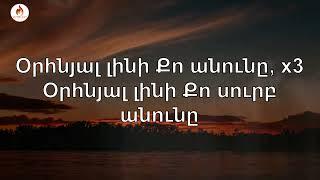 Օրհնյալ լինի Քո անունը, x3
Օրհնյալ լինի Քո սուրբ անունը